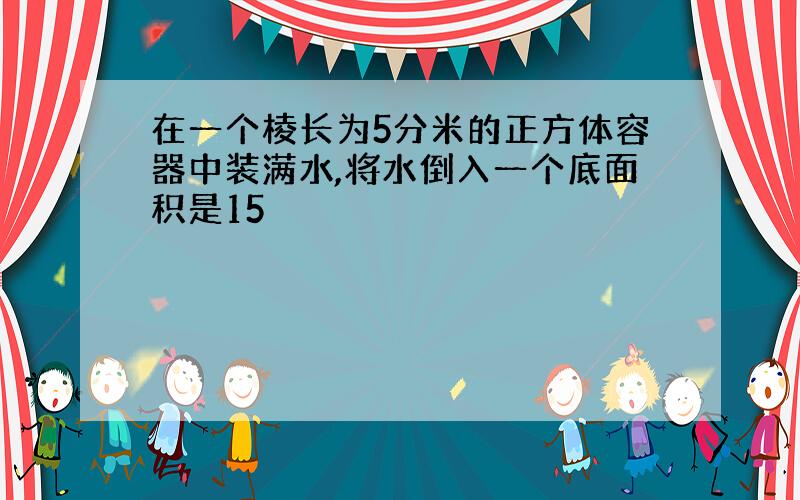 在一个棱长为5分米的正方体容器中装满水,将水倒入一个底面积是15